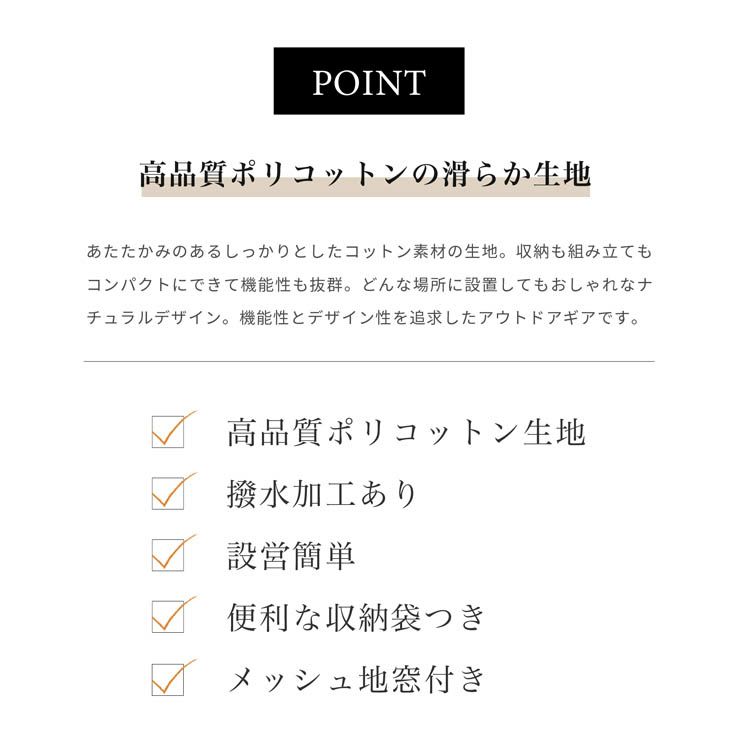 POINT

高品質ポリコットンの滑らか生地

あたたかみのあるしっかりとしたコットン素材の生地。収納も組み立てもコンパクトにできて機能性も抜群。どんな場所に設置してもおしゃれなナチュラルデザイン。機能性とデザイン性を追求したアウトドアギアです。

高品質ポリコットン生地

撥水加工あり

設営簡単

便利な収納袋つき

メッシュ地窓付き